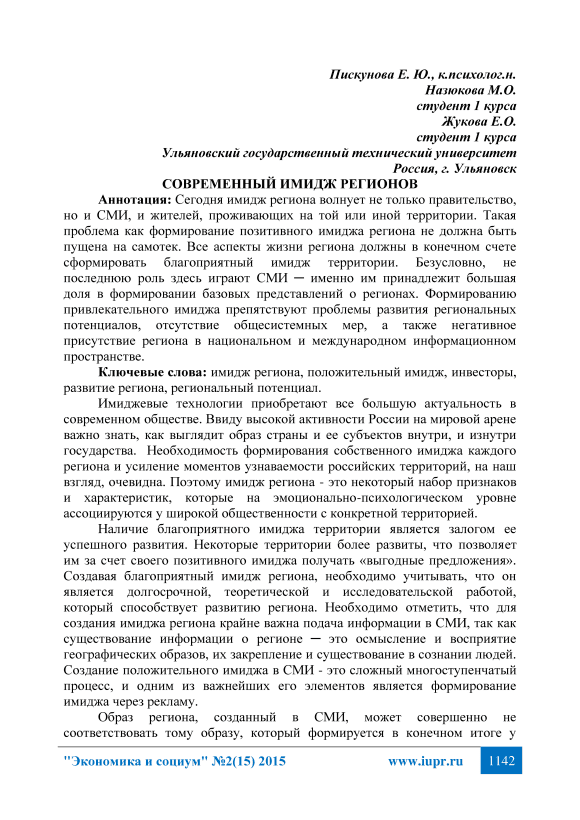 Пискунова Е. Ю., к.психолог.н.
Назюкова М.О.
студент 1 курса
Жукова Е.О.
студент 1 курса
Ульяновский государственный технический университет
Россия, г. Ульяновск

СОВРЕМЕННЫЙ ИМИДЖ РЕГИОНОВ

Аннотация: Сегодня имидж региона волнует не только правительство, но и СМИ, и жителей, проживающих на той или иной территории. Такая проблема как формирование позитивного имиджа региона не должна быть пущена на самотек. Все аспекты жизни региона должны в конечном счете сформировать благоприятный имидж территории. Безусловно, не последнюю роль здесь играют СМИ — именно им принадлежит большая доля в формировании базовых представлений о регионах. Формированию привлекательного имиджа препятствуют проблемы развития региональных потенциалов, отсутствие общесистемных мер, а также негативное присутствие региона в национальном и международном информационном пространстве.

Ключевые слова: имидж региона, положительный имидж, инвесторы, развитие региона, региональный потенциал.

Имиджевые технологии приобретают все большую актуальность в современном обществе. Ввиду высокой активности России на мировой арене важно знать, как выглядит образ страны и ее субъектов внутри, и изнутри государства. Необходимость формирования собственного имиджа каждого региона и усиление моментов узнаваемости российских территорий, на наш взгляд, очевидна. Поэтому имидж региона - это некоторый набор признаков и характеристик, которые на эмоционально-психологическом уровне ассоциируются у широкой общественности с конкретной территорией.

Наличие благоприятного имиджа территории является залогом ее успешного развития. Некоторые территории более развиты, что позволяет им за счет своего позитивного имиджа получать «выгодные предложения». Создавая благоприятный имидж региона, необходимо учитывать, что он является долгосрочной, теоретической и исследовательской работой, который способствует развитию региона. Необходимо отметить, что для создания имиджа региона крайне важна подача информации в СМИ, так как существование информации о регионе — это осмысление и восприятие географических образов, их закрепление и существование в сознании людей. Создание положительного имиджа в СМИ - это сложный многоступенчатый процесс, и одним из важнейших его элементов является формирование имиджа через рекламу.

Образ региона, созданный в СМИ, может совершенно не соответствовать тому образу, который формируется в конечном итоге у

"Экономика и социум" №2(15) 2015 www.iupr.ru 1142